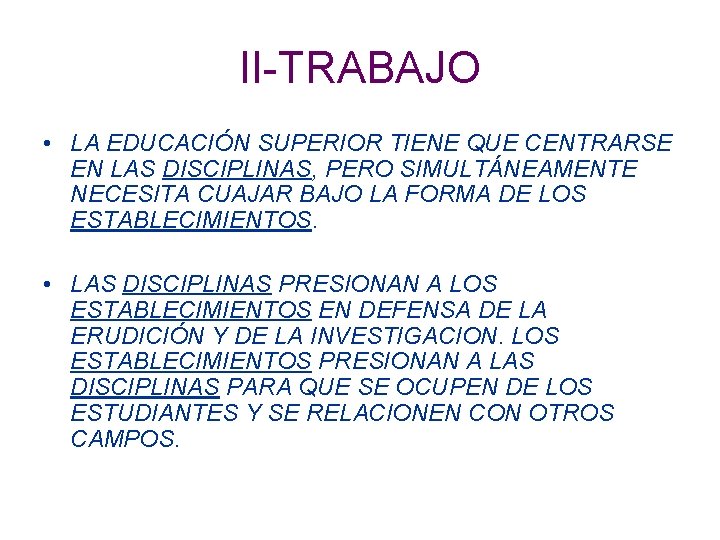 II-TRABAJO

• LA EDUCACIÓN SUPERIOR TIENE QUE CENTRARSE EN LAS DISCIPLINAS, PERO SIMULTÁNEAMENTE NECESITA CUAJAR BAJO LA FORMA DE LOS ESTABLECIMIENTOS.

• LAS DISCIPLINAS PRESIONAN A LOS ESTABLECIMIENTOS EN DEFENSA DE LA ERUDICIÓN Y DE LA INVESTIGACION. LOS ESTABLECIMIENTOS PRESIONAN A LAS DISCIPLINAS PARA QUE SE OCUPEN DE LOS ESTUDIANTES Y SE RELACIONEN CON OTROS CAMPOS.